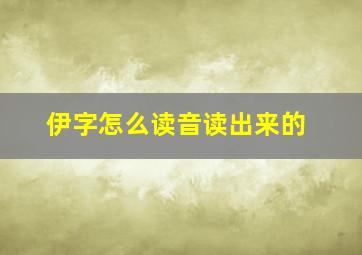 伊字怎么读音读出来的